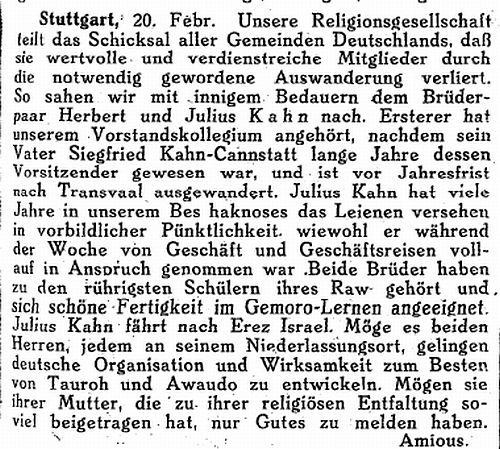 Stuttgart, 20. Febr. Unsere Religionsgesellschaft teilt das Schicksal aller Gemeinden Deutschlands, daß sie wertvolle und verdienstreiche Mitglieder durch die notwendig gewordene Auswanderung verliert. So sahen wir mit innigem Bedauern dem Brüderpaar Herbert und Julius Kahn nach. Ersterer hat unserem Vorstandskollegium angehört, nachdem sein Vater Siegfried Kahn-Cannstatt lange Jahre dessen Vorsitzender gewesen war, und ist vor Jahresfrist nach Transvaal ausgewandert. Julius Kahn hat viele Jahre in unserem Bes haknoses das Leienen versehen in vorbildlicher Pünktlichkeit. wiewohl er während der Woche von Geschäft und Geschäftsreisen vollauf in Anspruch genommen war .Beide Brüder haben zu den rührigsten Schülern ihres Raw gehört und sich schöne Fertigkeit im Gemoro-Lernen angeeignet. Julius Kahn fährt nach Erez Israel. Möge es beiden Herren, jedem an seinem Niederlassungsort, gelingen deutsche Organisation und Wirksamkeit zum Besten von Tauroh und Awaudo zu entwickeln. Mögen sie ihrer Mutter, die zu ihrer religiösen Entfaltung soviel beigetragen hat, nur Gutes zu melden haben.
Amious.